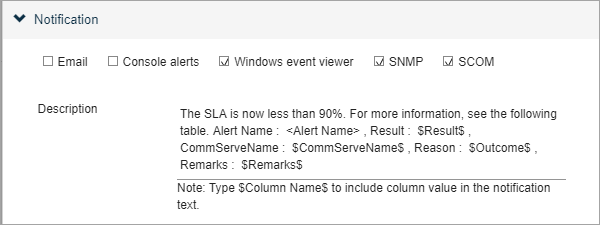 Notification

☐ Email ☐ Console alerts ☑ Windows event viewer ☑ SNMP ☑ SCOM

Description

The SLA is now less than 90%. For more information, see the following table. Alert Name : <Alert Name> , Result : \$Result\$ , CommServeName : \$CommServeName\$ , Reason : \$Outcome\$ , Remarks : \$Remarks\$

Note: Type \$Column Name\$ to include column value in the notification text.